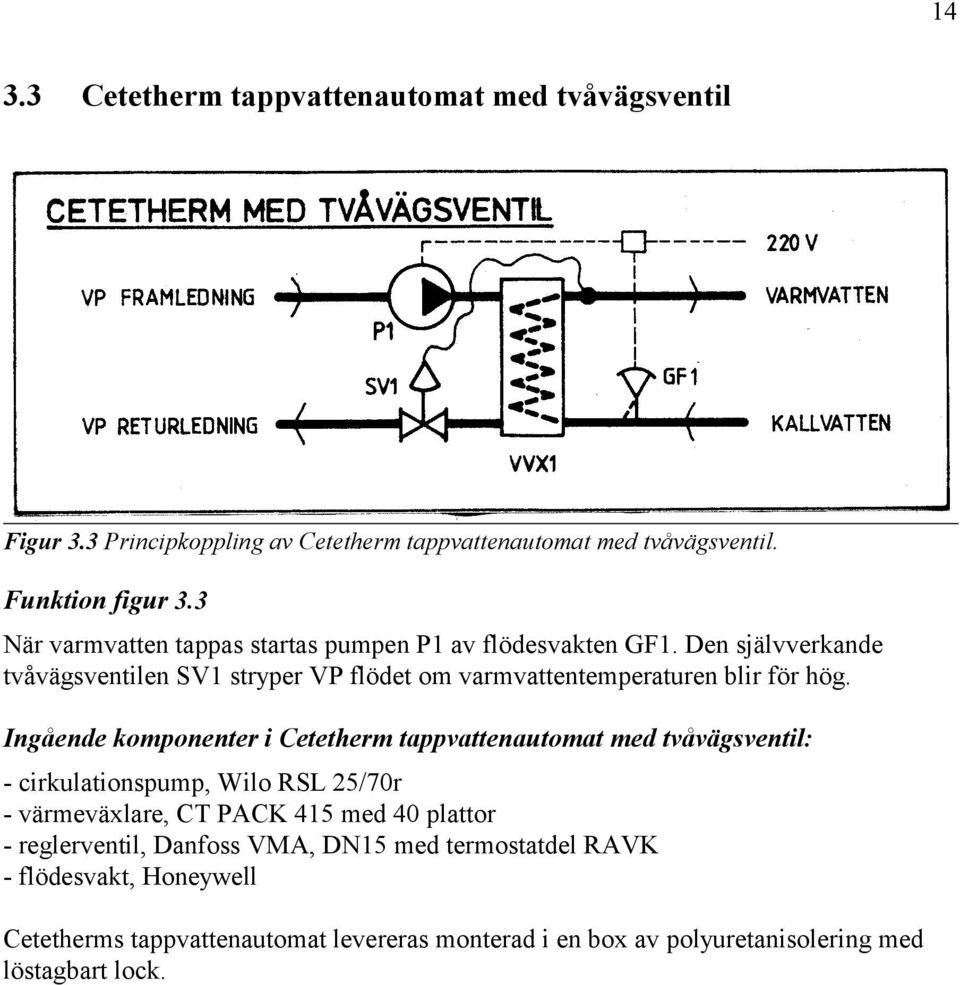 14

3.3 Cetetherm tappvattenautomat med tvåvägsventil

CETETHERM MED TVÅVÄGSVENTIL

220 V

VP FRAMLEDNING

VARMVATTEN

P1

SV1

GF1

VP RETURLEDNING

KALLVATTEN

VVX1

Figur 3.3 Principkoppling av Cetetherm tappvattenautomat med tvåvägsventil.

Funktion figur 3.3

När varmvatten tappas startas pumpen P1 av flödesvakten GF1. Den självverkande tvåvägsventilen SV1 stryper VP flödet om varmvattentemperaturen blir för hög.

Ingående komponenter i Cetetherm tappvattenautomat med tvåvägsventil:

- cirkulationspump, Wilo RSL 25/70r
- värmeväxlare, CT PACK 415 med 40 plattor
- reglerventil, Danfoss VMA, DN15 med termostatdel RAVK
- flödesvakt, Honeywell

Cetetherms tappvattenautomat levereras monterad i en box av polyuretanisolering med löstagbart lock.